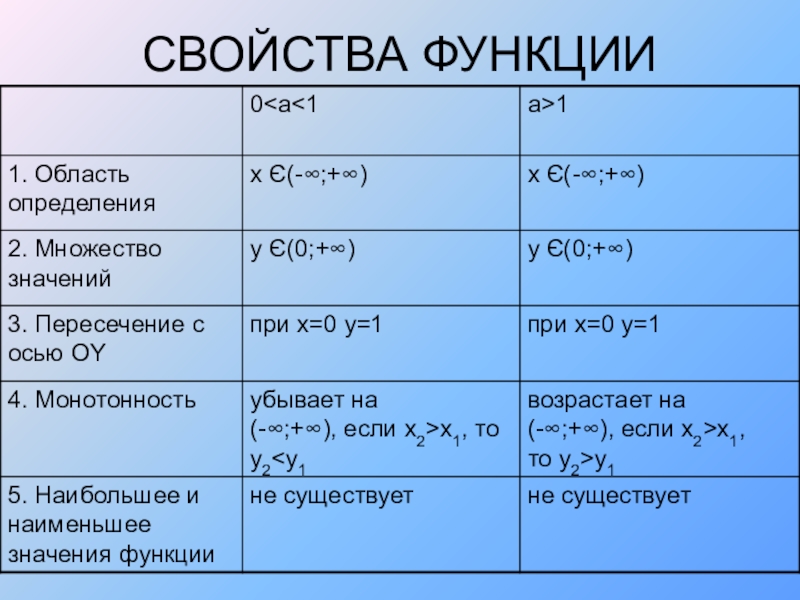 СВОЙСТВА ФУНКЦИИ

| | 0<a<1 | a>1 |
|---|---|---|
| 1. Область определения | x Є(-∞;+∞) | x Є(-∞;+∞) |
| 2. Множество значений | y Є(0;+∞) | y Є(0;+∞) |
| 3. Пересечение с осью OY | при x=0 y=1 | при x=0 y=1 |
| 4. Монотонность | убывает на (-∞;+∞), если $x_2>x_1$, то $y_2<y_1$ | возрастает на (-∞;+∞), если $x_2>x_1$, то $y_2>y_1$ |
| 5. Наибольшее и наименьшее значения функции | не существует | не существует |